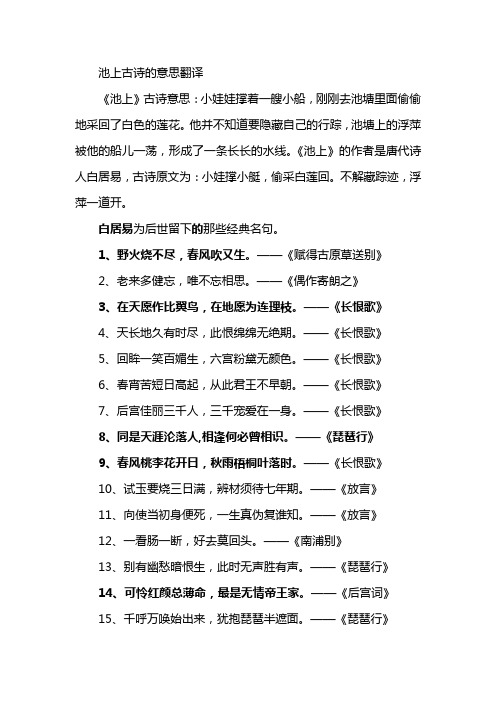 池上古诗的意思翻译

《池上》古诗意思：小娃娃撑着一艘小船，刚刚去池塘里面偷偷地采回了白色的莲花。他并不知道要隐藏自己的行踪，池塘上的浮萍被他的船儿一荡，形成了一条长长的水线。《池上》的作者是唐代诗人白居易，古诗原文为：小娃撑小艇，偷采白莲回。不解藏踪迹，浮萍一道开。

白居易为后世留下的那些经典名句。

1、野火烧不尽，春风吹又生。——《赋得古原草送别》

2、老来多健忘，唯不忘相思。——《偶作寄朗之》

3、在天愿作比翼鸟，在地愿为连理枝。——《长恨歌》

4、天长地久有时尽，此恨绵绵无绝期。——《长恨歌》

5、回眸一笑百媚生，六宫粉黛无颜色。——《长恨歌》

6、春宵苦短日高起，从此君王不早朝。——《长恨歌》

7、后宫佳丽三千人，三千宠爱在一身。——《长恨歌》

8、同是天涯沦落人,相逢何必曾相识。——《琵琶行》

9、春风桃李花开日，秋雨梧桐叶落时。——《长恨歌》

10、试玉要烧三日满，辨材须待七年期。——《放言》

11、向使当初身便死，一生真伪复谁知。——《放言》

12、一看肠一断，好去莫回头。——《南浦别》

13、别有幽愁暗恨生，此时无声胜有声。——《琵琶行》

14、可怜红颜总薄命，最是无情帝王家。——《后宫词》

15、千呼万唤始出来，犹抱琵琶半遮面。——《琵琶行》